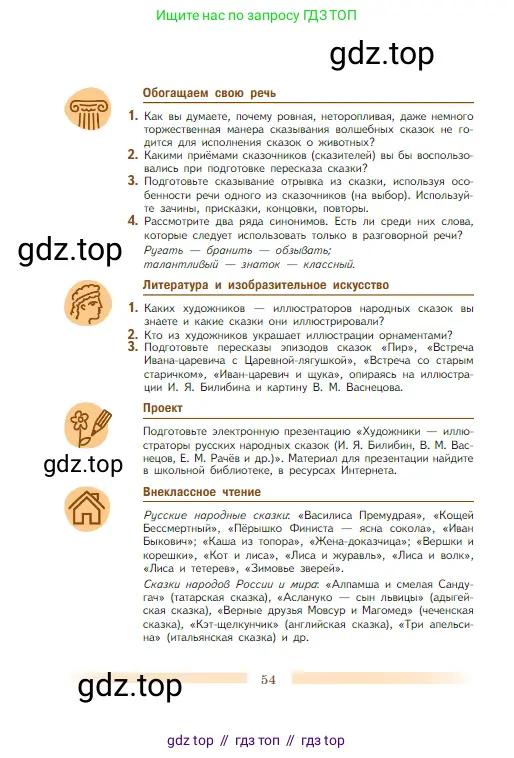 Ищите нас по запросу ГДЗ ТОП

gdz.top

Обогащаем свою речь

1. Как вы думаете, почему ровная, неторопливая, даже немного торжественная манера сказывания волшебных сказок не годится для исполнения сказок о животных?
2. Какими приёмами сказочников (сказителей) вы бы воспользовались при подготовке пересказа сказки?
3. Подготовьте сказывание отрывка из сказки, используя особенности речи одного из сказочников (на выбор). Используйте зачины, присказки, концовки, повторы.
4. Рассмотрите два ряда синонимов. Есть ли среди них слова, которые следует использовать только в разговорной речи?
Ругать — бранить — обзывать;
талантливый — знаток — классный.

gdz.top

Литература и изобразительное искусство

1. Каких художников — иллюстраторов народных сказок вы знаете и какие сказки они иллюстрировали?
2. Кто из художников украшает иллюстрации орнаментами?
3. Подготовьте пересказы эпизодов сказок «Пир», «Встреча Ивана-царевича с Царевной-лягушкой», «Встреча со старым старичком», «Иван-царевич и щука», опираясь на иллюстрации И. Я. Билибина и картину В. М. Васнецова.

Проект

Подготовьте электронную презентацию «Художники — иллюстраторы русских народных сказок (И. Я. Билибин, В. М. Васнецов, Е. М. Рачёв и др.)». Материал для презентации найдите в школьной библиотеке, в ресурсах Интернета.

gdz.top

Внеклассное чтение

Русские народные сказки: «Василиса Премудрая», «Кощей Бессмертный», «Пёрышко Финиста — ясна сокола», «Иван Быкович»; «Каша из топора», «Жена-доказчица»; «Вершки и корешки», «Кот и лиса», «Лиса и журавль», «Лиса и волк», «Лиса и тетерев», «Зимовье зверей».
Сказки народов России и мира: «Алпамша и смелая Сандугач» (татарская сказка), «Аслануко — сын львицы» (адыгейская сказка), «Верные друзья Мовсур и Магомед» (чеченская сказка), «Кэт-щелкунчик» (английская сказка), «Три апельсина» (итальянская сказка) и др.

gdz.top

54

gdz top // гдз топ // гдз top